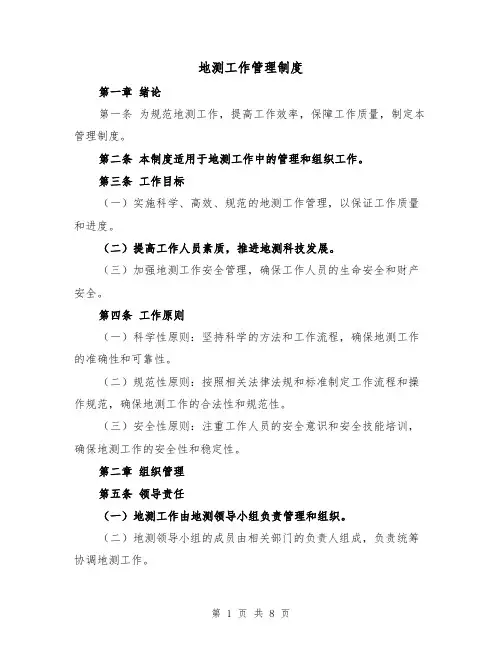 地测工作管理制度

第一章 绪论

第一条 为规范地测工作，提高工作效率，保障工作质量，制定本管理制度。

第二条 本制度适用于地测工作中的管理和组织工作。

第三条 工作目标

（一）实施科学、高效、规范的地测工作管理，以保证工作质量和进度。

（二）提高工作人员素质，推进地测科技发展。

（三）加强地测工作安全管理，确保工作人员的生命安全和财产安全。

第四条 工作原则

（一）科学性原则：坚持科学的方法和工作流程，确保地测工作的准确性和可靠性。

（二）规范性原则：按照相关法律法规和标准制定工作流程和操作规范，确保地测工作的合法性和规范性。

（三）安全性原则：注重工作人员的安全意识和安全技能培训，确保地测工作的安全性和稳定性。

第二章 组织管理

第五条 领导责任

（一）地测工作由地测领导小组负责管理和组织。

（二）地测领导小组的成员由相关部门的负责人组成，负责统筹协调地测工作。

第 1 页 共 8 页